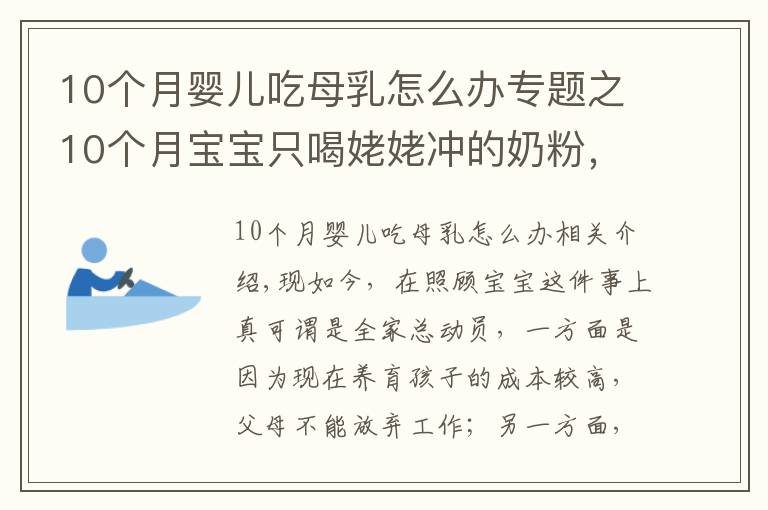 10个月婴儿吃母乳怎么办专题之10个月宝宝只喝姥姥冲的奶粉，

10个月婴儿吃母乳怎么办相关介绍，现如今，在照顾宝宝这件事上真可谓是全家总动员，一方面是因为现在养育孩子的成本较高，父母不能放弃工作；另一方面，